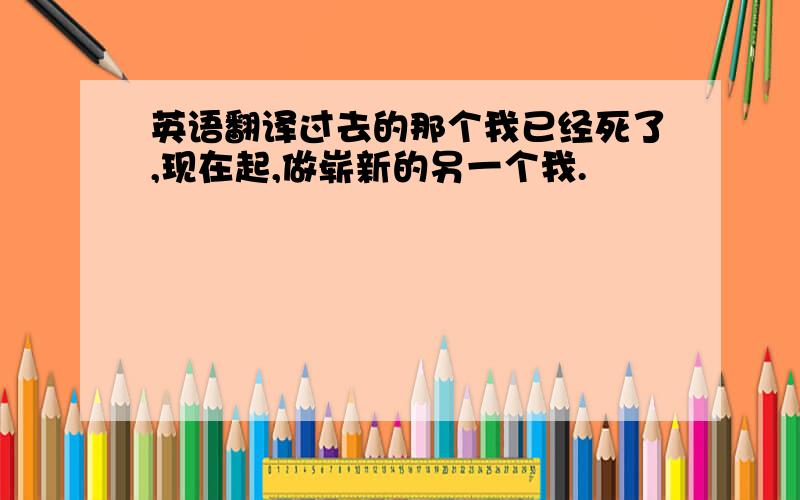 英语翻译过去的那个我已经死了,现在起,做崭新的另一个我.